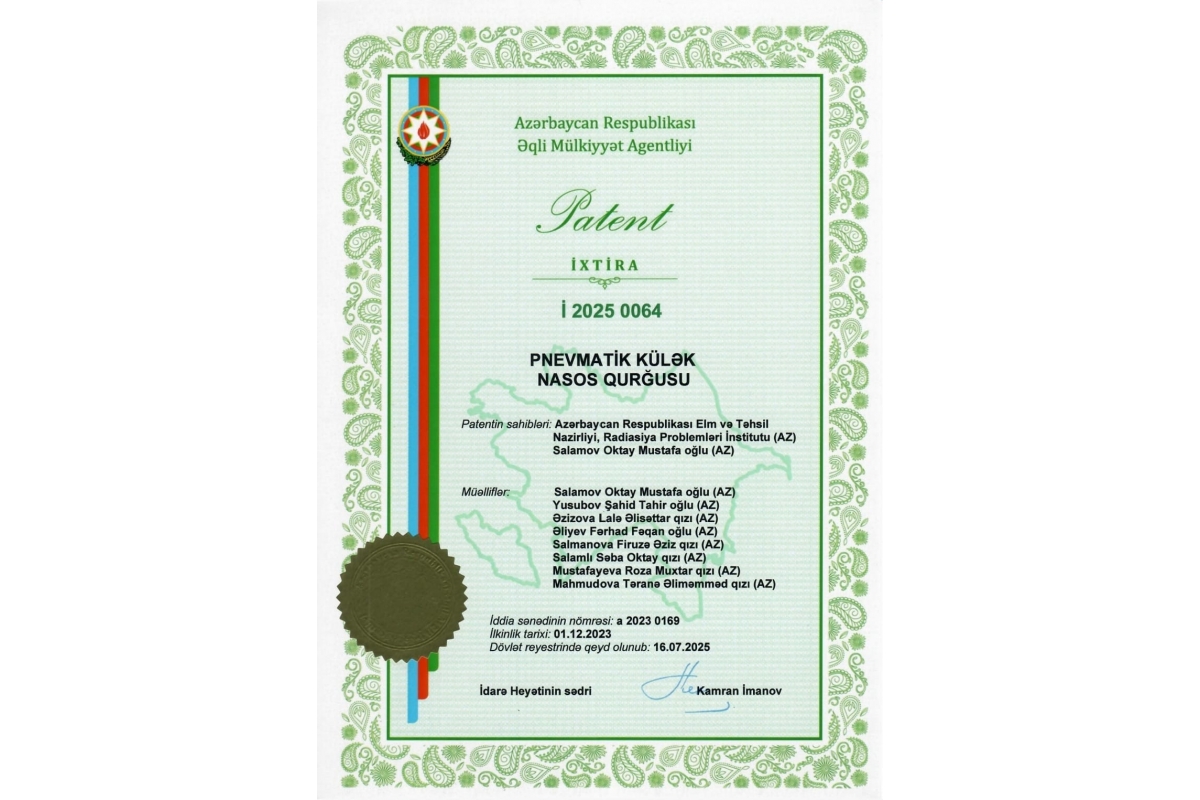 Azərbaycan Respublikası
Əqli Mülkiyyət Agentliyi

Patent

İXTİRA

İ 2025 0064

PNEVMATİK KÜLƏK
NASOS QURĞUSU

Patentin sahibləri: Azərbaycan Respublikası Elm və Təhsil Nazirliyi, Radiasiya Problemləri İnstitutu (AZ)
Salamov Oktay Mustafa oğlu (AZ)

Müəlliflər: Salamov Oktay Mustafa oğlu (AZ)
Yusubov Şahid Tahir oğlu (AZ)
Əzizova Lalə Əlisəttar qızı (AZ)
Əliyev Fərhad Fəqan oğlu (AZ)
Salmanova Firuzə Əziz qızı (AZ)
Salamlı Səba Oktay qızı (AZ)
Mustafayeva Roza Muxtar qızı (AZ)
Mahmudova Təranə Əliməmməd qızı (AZ)

İddia sənədinin nömrəsi: a 2023 0169
İlkinlik tarixi: 01.12.2023
Dövlət reyestrində qeyd olunub: 16.07.2025

İdarə Heyətinin sədri Kamran İmanov